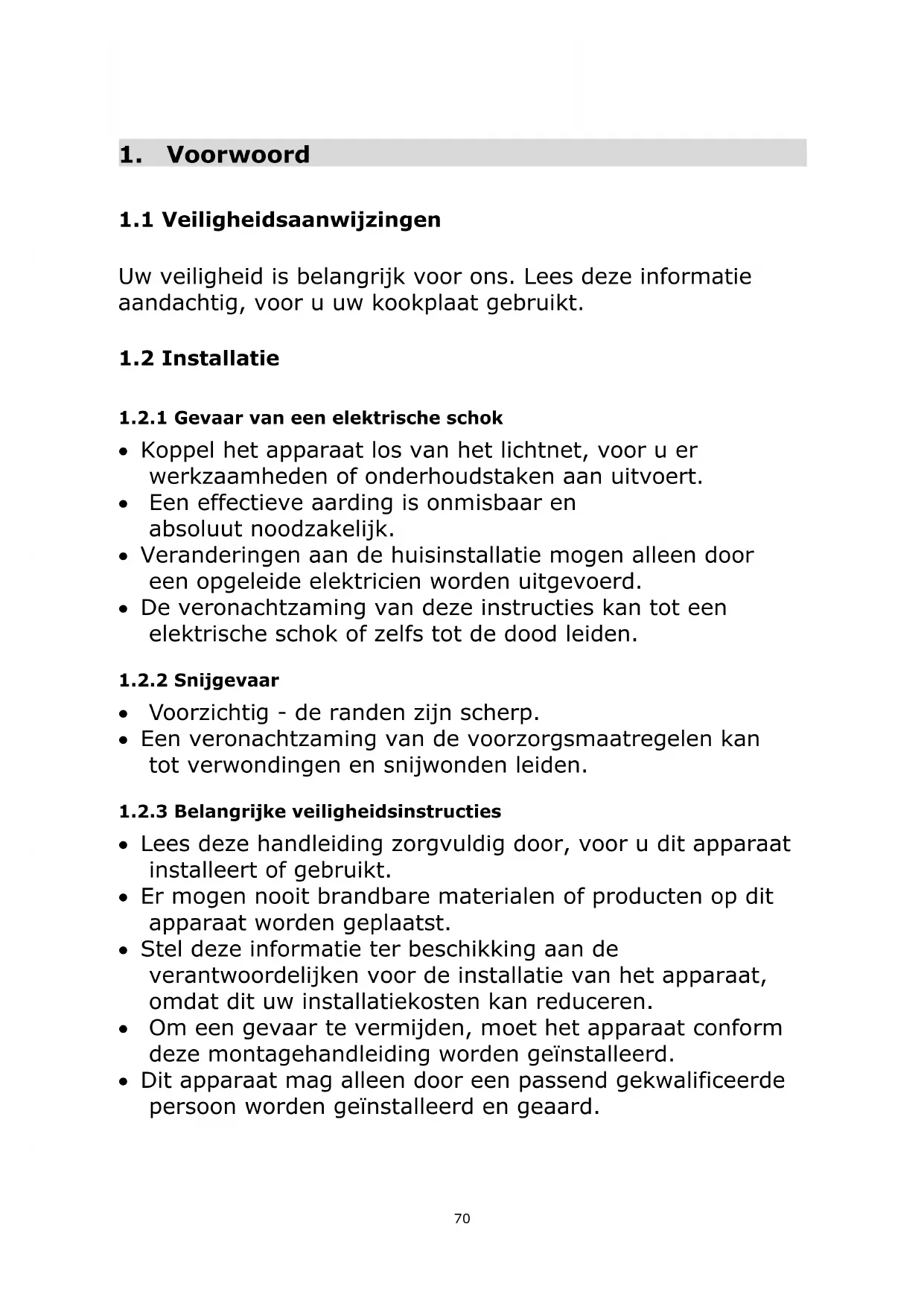 1. Voorwoord

1.1 Veiligheidsaanwijzingen

Uw veiligheid is belangrijk voor ons. Lees deze informatie aandachtig, voor u uw kookplaat gebruikt.

1.2 Installatie

1.2.1 Gevaar van een elektrische schok

• Koppel het apparaat los van het lichtnet, voor u er werkzaamheden of onderhoudstaken aan uitvoert.
• Een effectieve aarding is onmisbaar en absoluut noodzakelijk.
• Veranderingen aan de huisinstallatie mogen alleen door een opgeleide elektricien worden uitgevoerd.
• De veronachtzaming van deze instructies kan tot een elektrische schok of zelfs tot de dood leiden.

1.2.2 Snijgevaar

• Voorzichtig - de randen zijn scherp.
• Een veronachtzaming van de voorzorgsmaatregelen kan tot verwondingen en snijwonden leiden.

1.2.3 Belangrijke veiligheidsinstructies

• Lees deze handleiding zorgvuldig door, voor u dit apparaat installeert of gebruikt.
• Er mogen nooit brandbare materialen of producten op dit apparaat worden geplaatst.
• Stel deze informatie ter beschikking aan de verantwoordelijken voor de installatie van het apparaat, omdat dit uw installatiekosten kan reduceren.
• Om een gevaar te vermijden, moet het apparaat conform deze montagehandleiding worden geïnstalleerd.
• Dit apparaat mag alleen door een passend gekwalificeerde persoon worden geïnstalleerd en geaard.

70